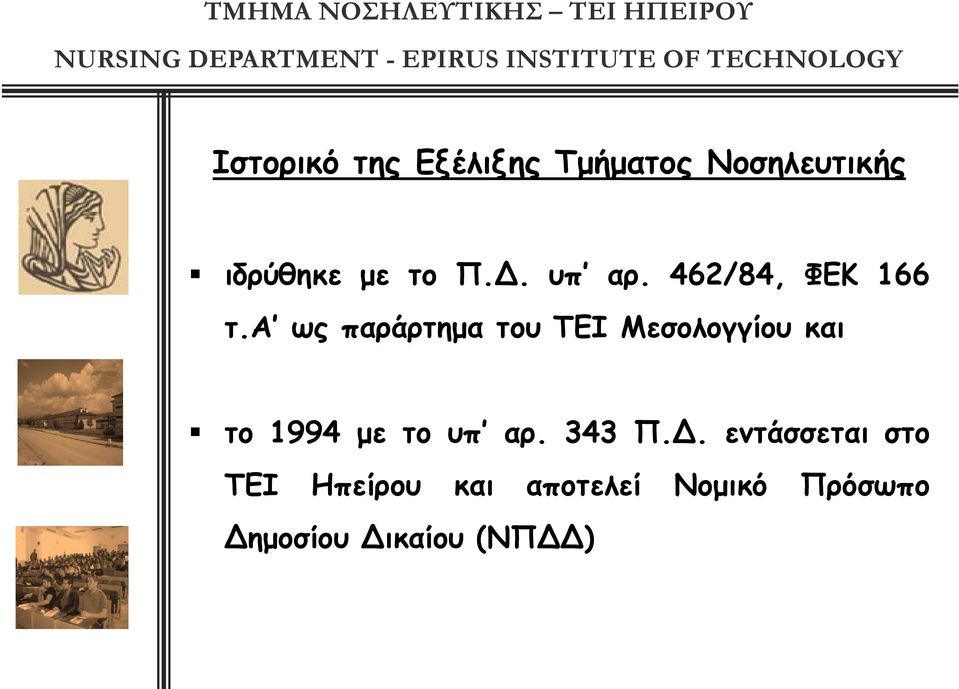 ΤΜΗΜΑ ΝΟΣΗΛΕΥΤΙΚΗΣ – ΤΕΙ ΗΠΕΙΡΟΥ
NURSING DEPARTMENT - EPIRUS INSTITUTE OF TECHNOLOGY

Ιστορικό της Εξέλιξης Τμήματος Νοσηλευτικής

▪ ιδρύθηκε με το Π.Δ. υπ' αρ. 462/84, ΦΕΚ 166 τ.Α' ως παράρτημα του ΤΕΙ Μεσολογγίου και

▪ το 1994 με το υπ' αρ. 343 Π.Δ. εντάσσεται στο ΤΕΙ Ηπείρου και αποτελεί Νομικό Πρόσωπο Δημοσίου Δικαίου (ΝΠΔΔ)